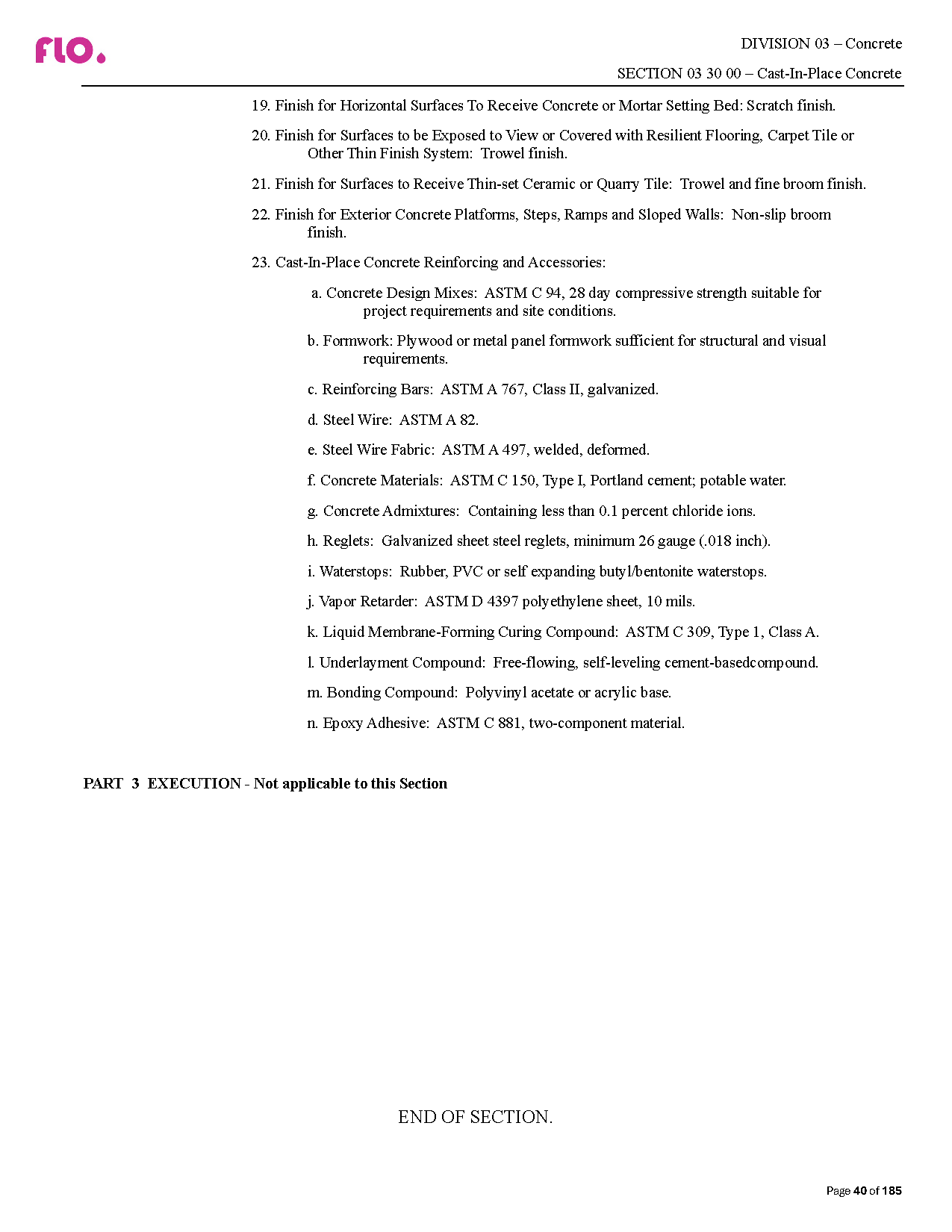 flo.

DIVISION 03 – Concrete

SECTION 03 30 00 – Cast-In-Place Concrete

19. Finish for Horizontal Surfaces To Receive Concrete or Mortar Setting Bed: Scratch finish.

20. Finish for Surfaces to be Exposed to View or Covered with Resilient Flooring, Carpet Tile or Other Thin Finish System: Trowel finish.

21. Finish for Surfaces to Receive Thin-set Ceramic or Quarry Tile: Trowel and fine broom finish.

22. Finish for Exterior Concrete Platforms, Steps, Ramps and Sloped Walls: Non-slip broom finish.

23. Cast-In-Place Concrete Reinforcing and Accessories:

a. Concrete Design Mixes: ASTM C 94, 28 day compressive strength suitable for project requirements and site conditions.

b. Formwork: Plywood or metal panel formwork sufficient for structural and visual requirements.

c. Reinforcing Bars: ASTM A 767, Class II, galvanized.

d. Steel Wire: ASTM A 82.

e. Steel Wire Fabric: ASTM A 497, welded, deformed.

f. Concrete Materials: ASTM C 150, Type I, Portland cement; potable water.

g. Concrete Admixtures: Containing less than 0.1 percent chloride ions.

h. Reglets: Galvanized sheet steel reglets, minimum 26 gauge (.018 inch).

i. Waterstops: Rubber, PVC or self expanding butyl/bentonite waterstops.

j. Vapor Retarder: ASTM D 4397 polyethylene sheet, 10 mils.

k. Liquid Membrane-Forming Curing Compound: ASTM C 309, Type 1, Class A.

l. Underlayment Compound: Free-flowing, self-leveling cement-basedcompound.

m. Bonding Compound: Polyvinyl acetate or acrylic base.

n. Epoxy Adhesive: ASTM C 881, two-component material.

PART 3 EXECUTION - Not applicable to this Section

END OF SECTION.

Page 40 of 185